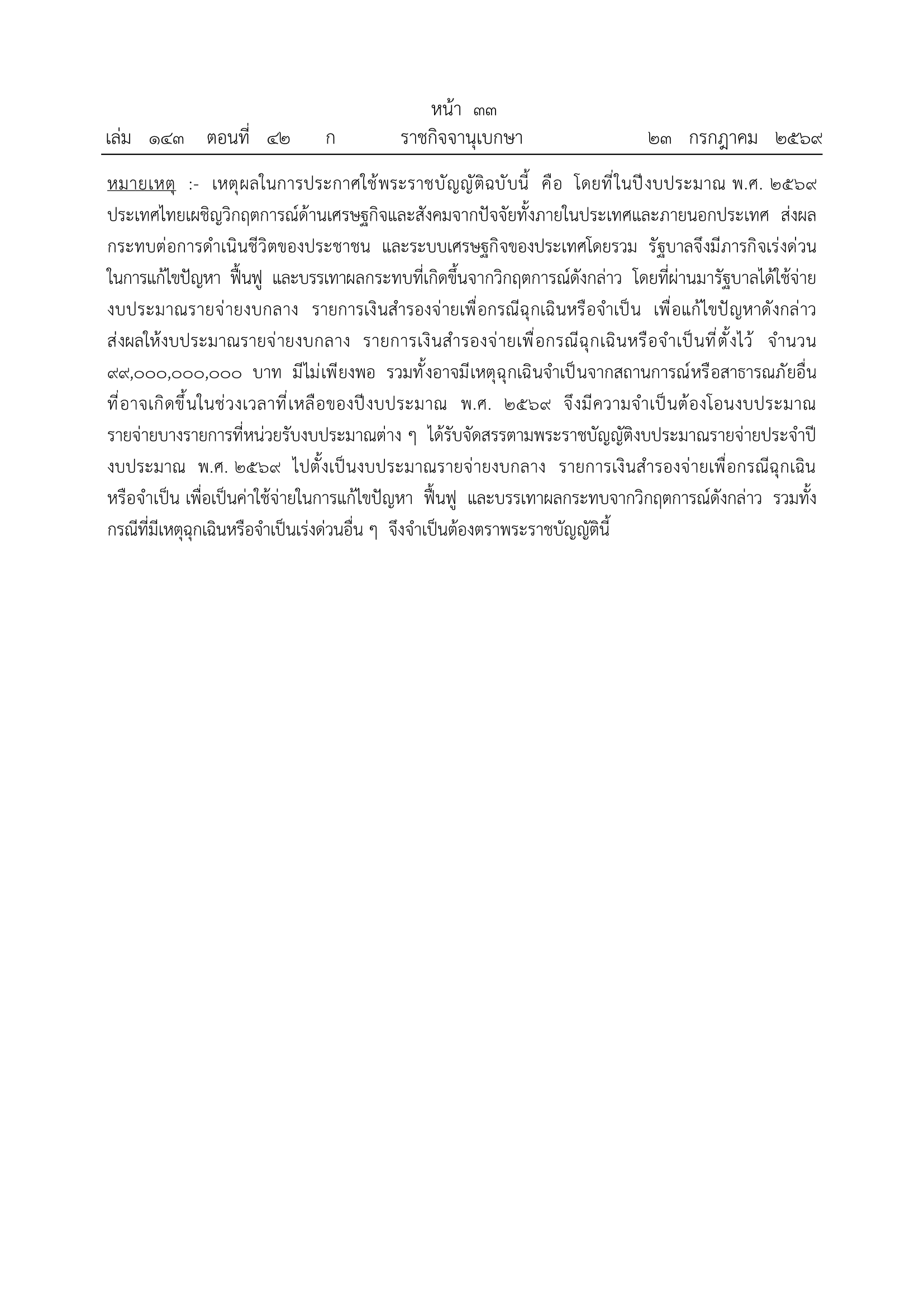 หน้า ๓๓
เล่ม ๑๔๓ ตอนที่ ๔๒ ก ราชกิจจานุเบกษา ๒๓ กรกฎาคม ๒๕๖๙

หมายเหตุ :- เหตุผลในการประกาศใช้พระราชบัญญัติฉบับนี้ คือ โดยที่ในปีงบประมาณ พ.ศ. ๒๕๖๙ ประเทศไทยเผชิญวิกฤตการณ์ด้านเศรษฐกิจและสังคมจากปัจจัยทั้งภายในประเทศและภายนอกประเทศ ส่งผลกระทบต่อการดำเนินชีวิตของประชาชน และระบบเศรษฐกิจของประเทศโดยรวม รัฐบาลจึงมีภารกิจเร่งด่วนในการแก้ไขปัญหา ฟื้นฟู และบรรเทาผลกระทบที่เกิดขึ้นจากวิกฤตการณ์ดังกล่าว โดยที่ผ่านมารัฐบาลได้ใช้จ่ายงบประมาณรายจ่ายงบกลาง รายการเงินสำรองจ่ายเพื่อกรณีฉุกเฉินหรือจำเป็น เพื่อแก้ไขปัญหาดังกล่าว ส่งผลให้งบประมาณรายจ่ายงบกลาง รายการเงินสำรองจ่ายเพื่อกรณีฉุกเฉินหรือจำเป็นที่ตั้งไว้ จำนวน ๙๙,๐๐๐,๐๐๐,๐๐๐ บาท มีไม่เพียงพอ รวมทั้งอาจมีเหตุฉุกเฉินจำเป็นจากสถานการณ์หรือสาธารณภัยอื่นที่อาจเกิดขึ้นในช่วงเวลาที่เหลือของปีงบประมาณ พ.ศ. ๒๕๖๙ จึงมีความจำเป็นต้องโอนงบประมาณรายจ่ายบางรายการที่หน่วยรับงบประมาณต่าง ๆ ได้รับจัดสรรตามพระราชบัญญัติงบประมาณรายจ่ายประจำปีงบประมาณ พ.ศ. ๒๕๖๙ ไปตั้งเป็นงบประมาณรายจ่ายงบกลาง รายการเงินสำรองจ่ายเพื่อกรณีฉุกเฉินหรือจำเป็น เพื่อเป็นค่าใช้จ่ายในการแก้ไขปัญหา ฟื้นฟู และบรรเทาผลกระทบจากวิกฤตการณ์ดังกล่าว รวมทั้งกรณีที่มีเหตุฉุกเฉินหรือจำเป็นเร่งด่วนอื่น ๆ จึงจำเป็นต้องตราพระราชบัญญัตินี้